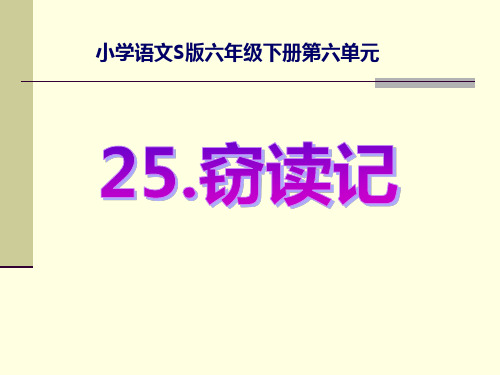 小学语文S版六年级下册第六单元

25.窃读记